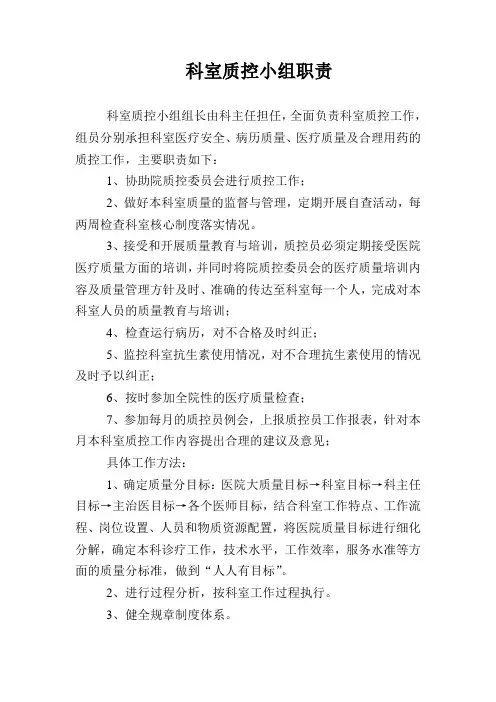 科室质控小组职责

科室质控小组组长由科主任担任，全面负责科室质控工作，组员分别承担科室医疗安全、病历质量、医疗质量及合理用药的质控工作，主要职责如下：

1、协助院质控委员会进行质控工作；

2、做好本科室质量的监督与管理，定期开展自查活动，每两周检查科室核心制度落实情况。

3、接受和开展质量教育与培训，质控员必须定期接受医院医疗质量方面的培训，并同时将院质控委员会的医疗质量培训内容及质量管理方针及时、准确的传达至科室每一个人，完成对本科室人员的质量教育与培训；

4、检查运行病历，对不合格及时纠正；

5、监控科室抗生素使用情况，对不合理抗生素使用的情况及时予以纠正；

6、按时参加全院性的医疗质量检查；

7、参加每月的质控员例会，上报质控员工作报表，针对本月本科室质控工作内容提出合理的建议及意见；

具体工作方法：

1、确定质量分目标：医院大质量目标→科室目标→科主任目标→主治医目标→各个医师目标，结合科室工作特点、工作流程、岗位设置、人员和物质资源配置，将医院质量目标进行细化分解，确定本科诊疗工作，技术水平，工作效率，服务水准等方面的质量分标准，做到“人人有目标”。

2、进行过程分析，按科室工作过程执行。

3、健全规章制度体系。